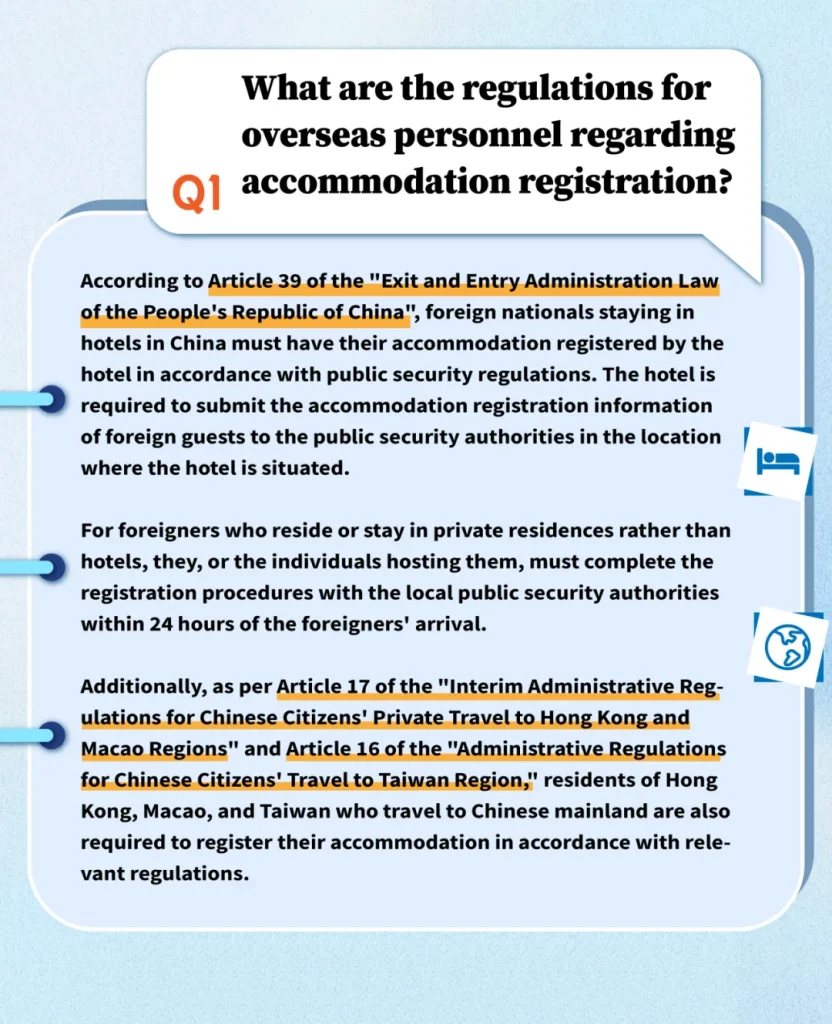 Q1 What are the regulations for overseas personnel regarding accommodation registration?

According to Article 39 of the "Exit and Entry Administration Law of the People's Republic of China", foreign nationals staying in hotels in China must have their accommodation registered by the hotel in accordance with public security regulations. The hotel is required to submit the accommodation registration information of foreign guests to the public security authorities in the location where the hotel is situated.

For foreigners who reside or stay in private residences rather than hotels, they, or the individuals hosting them, must complete the registration procedures with the local public security authorities within 24 hours of the foreigners' arrival.

Additionally, as per Article 17 of the "Interim Administrative Regulations for Chinese Citizens' Private Travel to Hong Kong and Macao Regions" and Article 16 of the "Administrative Regulations for Chinese Citizens' Travel to Taiwan Region," residents of Hong Kong, Macao, and Taiwan who travel to Chinese mainland are also required to register their accommodation in accordance with relevant regulations.